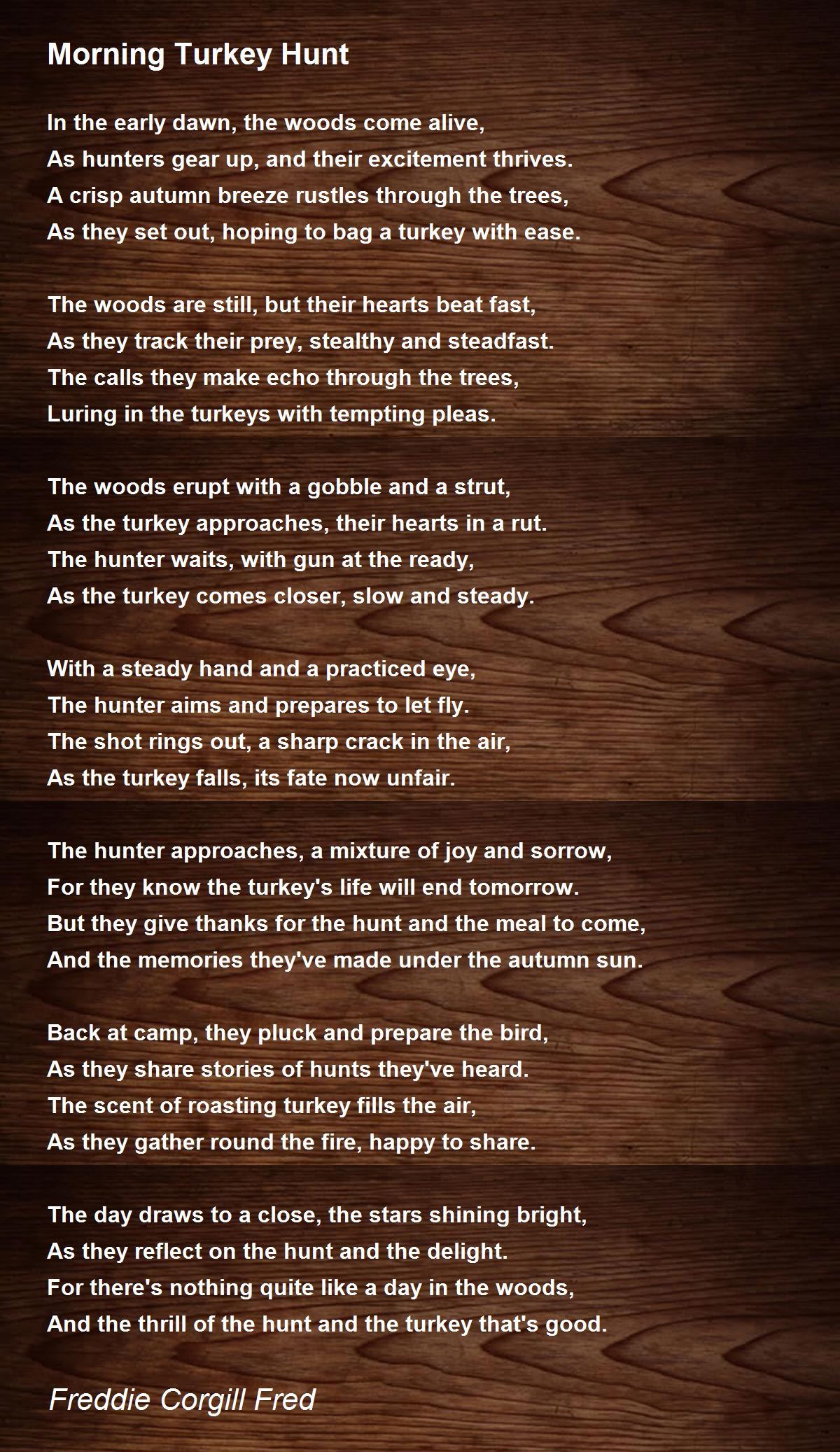 Morning Turkey Hunt

In the early dawn, the woods come alive,
As hunters gear up, and their excitement thrives.
A crisp autumn breeze rustles through the trees,
As they set out, hoping to bag a turkey with ease.

The woods are still, but their hearts beat fast,
As they track their prey, stealthy and steadfast.
The calls they make echo through the trees,
Luring in the turkeys with tempting pleas.

The woods erupt with a gobble and a strut,
As the turkey approaches, their hearts in a rut.
The hunter waits, with gun at the ready,
As the turkey comes closer, slow and steady.

With a steady hand and a practiced eye,
The hunter aims and prepares to let fly.
The shot rings out, a sharp crack in the air,
As the turkey falls, its fate now unfair.

The hunter approaches, a mixture of joy and sorrow,
For they know the turkey's life will end tomorrow.
But they give thanks for the hunt and the meal to come,
And the memories they've made under the autumn sun.

Back at camp, they pluck and prepare the bird,
As they share stories of hunts they've heard.
The scent of roasting turkey fills the air,
As they gather round the fire, happy to share.

The day draws to a close, the stars shining bright,
As they reflect on the hunt and the delight.
For there's nothing quite like a day in the woods,
And the thrill of the hunt and the turkey that's good.

Freddie Corgill Fred